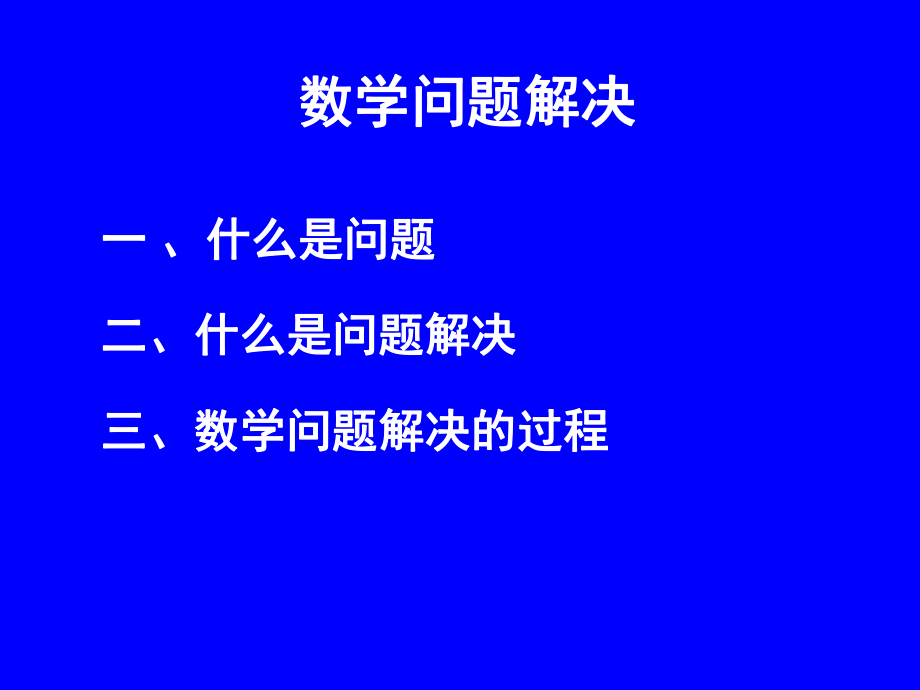 数学问题解决

一 、什么是问题

二、什么是问题解决

三、数学问题解决的过程